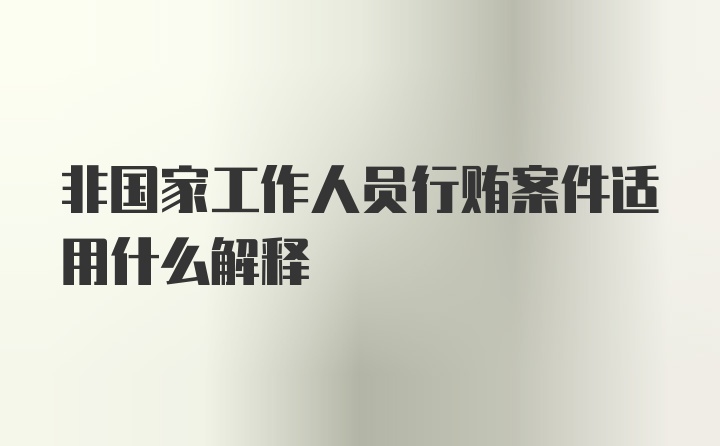 非国家工作人员行贿案件适用什么解释